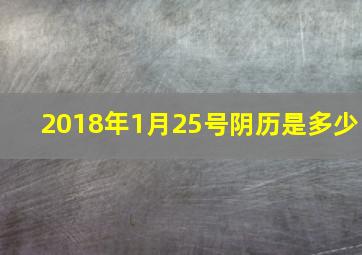 2018年1月25号阴历是多少